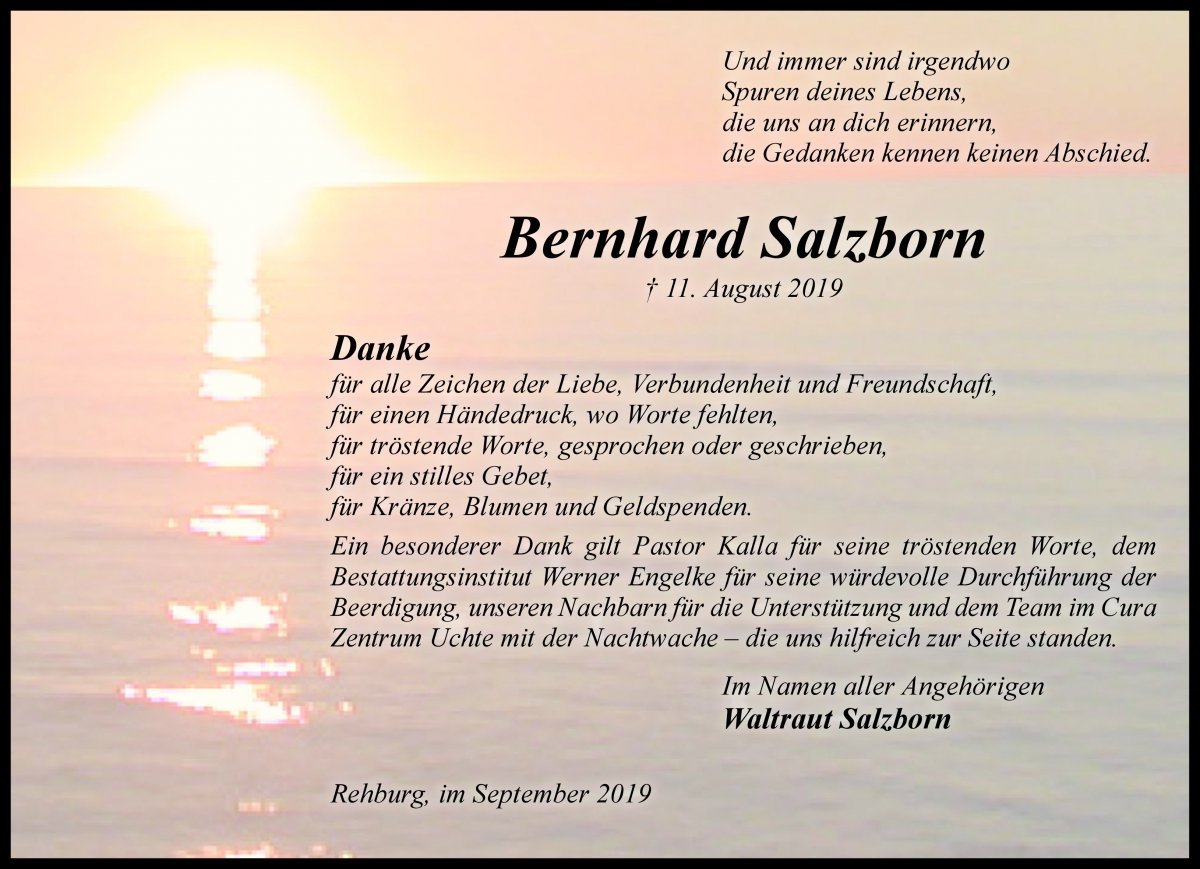 Und immer sind irgendwo
Spuren deines Lebens,
die uns an dich erinnern,
die Gedanken kennen keinen Abschied.

Bernhard Salzborn

† 11. August 2019

Danke
für alle Zeichen der Liebe, Verbundenheit und Freundschaft,
für einen Händedruck, wo Worte fehlten,
für tröstende Worte, gesprochen oder geschrieben,
für ein stilles Gebet,
für Kränze, Blumen und Geldspenden.

Ein besonderer Dank gilt Pastor Kalla für seine tröstenden Worte, dem Bestattungsinstitut Werner Engelke für seine würdevolle Durchführung der Beerdigung, unseren Nachbarn für die Unterstützung und dem Team im Cura Zentrum Uchte mit der Nachtwache – die uns hilfreich zur Seite standen.

Im Namen aller Angehörigen
Waltraut Salzborn

Rehburg, im September 2019